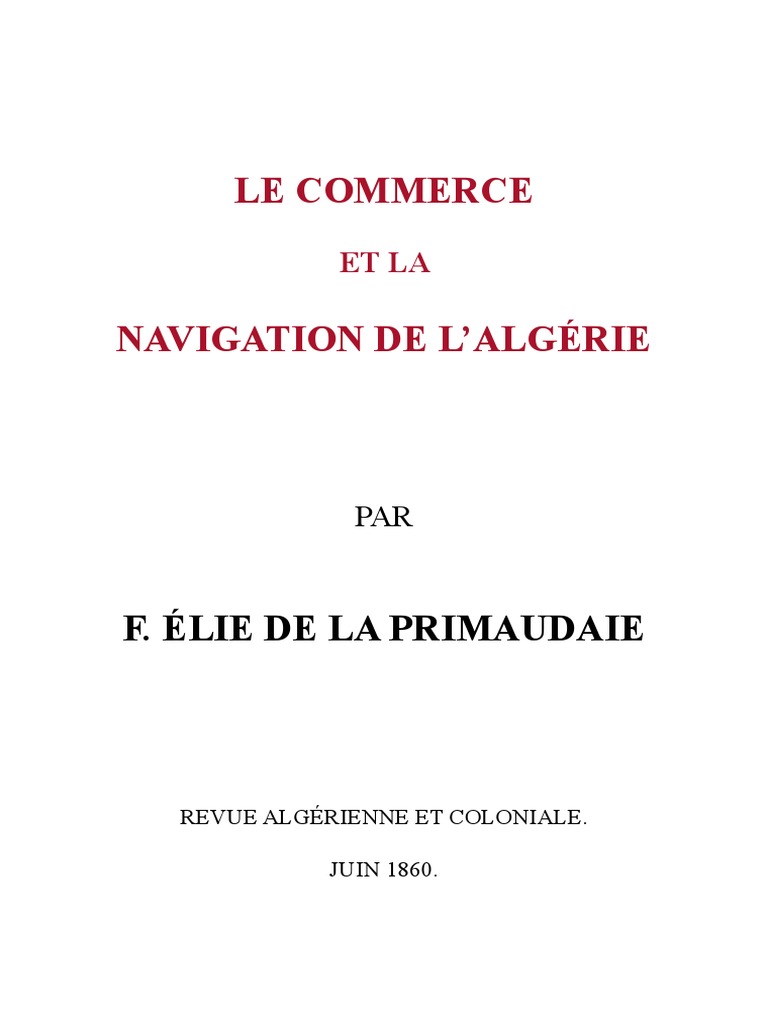 LE COMMERCE

ET LA

NAVIGATION DE L'ALGÉRIE

PAR

F. ÉLIE DE LA PRIMAUDAIE

REVUE ALGÉRIENNE ET COLONIALE.

JUIN 1860.